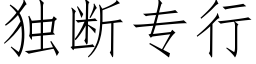 独断专行